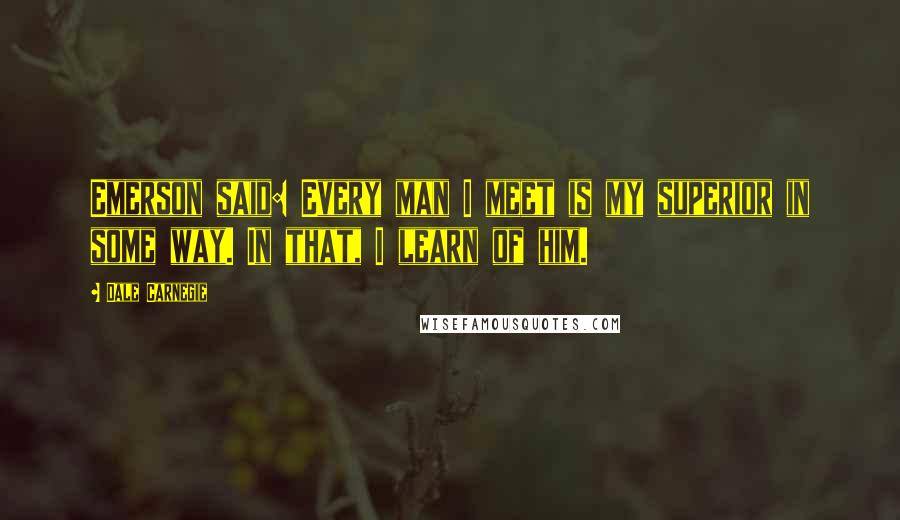 Emerson said: Every man I meet is my superior in some way. In that, I learn of him.

- Dale Carnegie

WISEFAMOUSQUOTES.COM